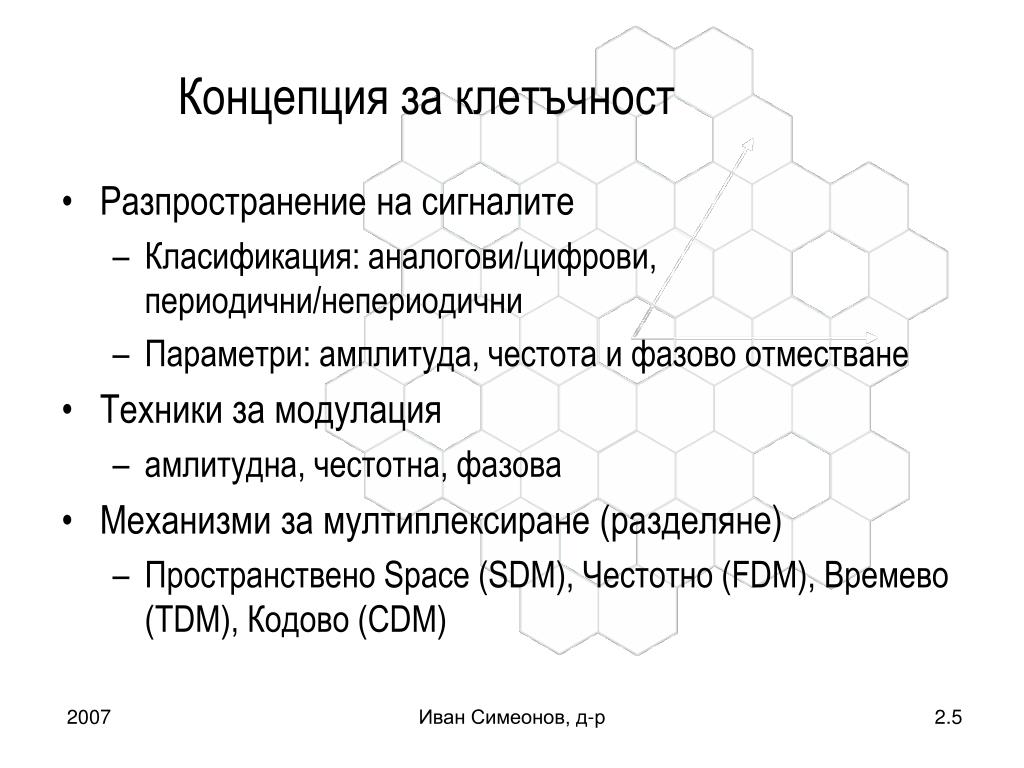 Концепция за клетъчност

• Разпространение на сигналите
– Класификация: аналогови/цифрови, периодични/непериодични
– Параметри: амплитуда, честота и фазово отместване

• Техники за модулация
– амлитудна, честотна, фазова

• Механизми за мултиплексиране (разделяне)
– Пространствено Space (SDM), Честотно (FDM), Времево (TDM), Кодово (CDM)

2007

Иван Симеонов, д-р

2.5